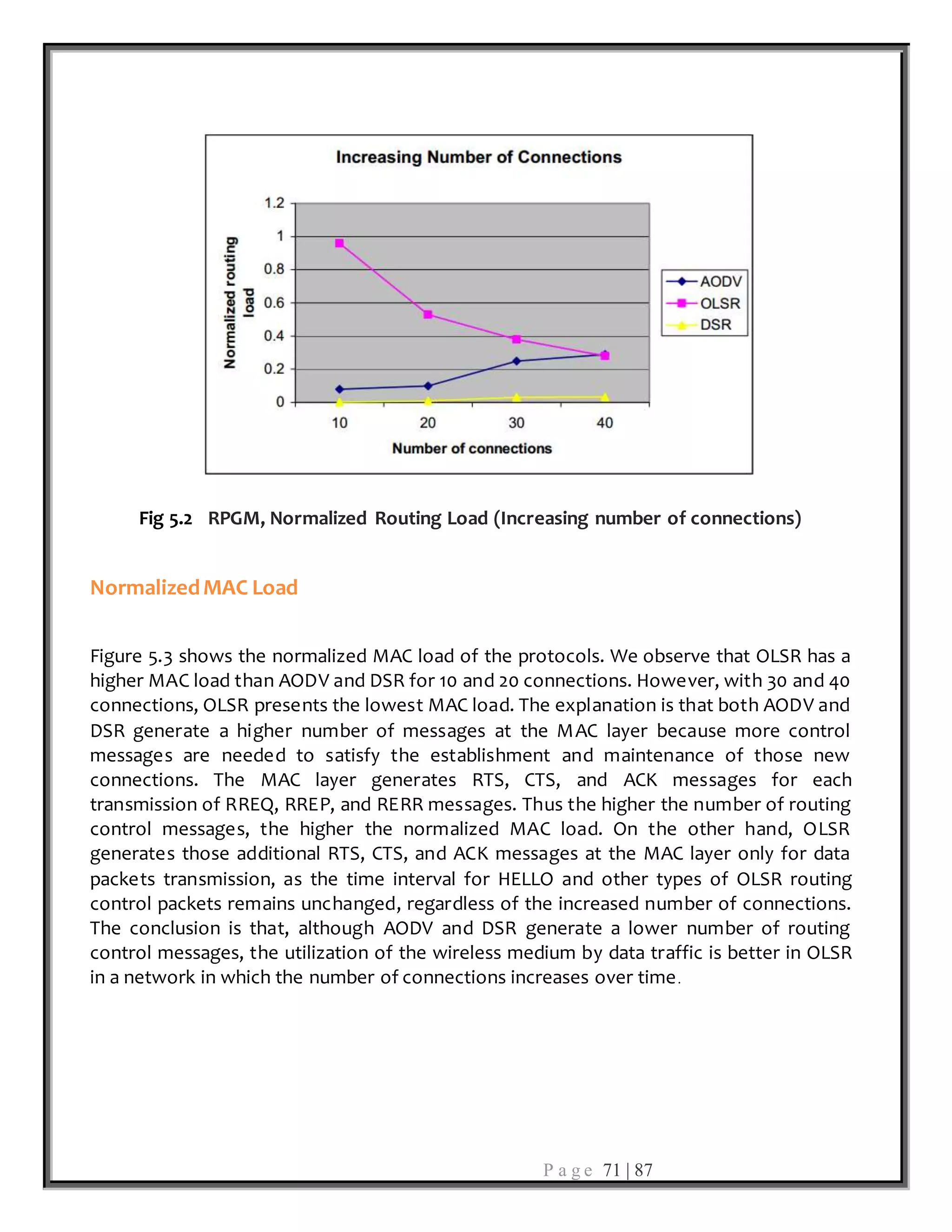 Increasing Number of Connections

Normalized routing load

1.2
1
0.8
0.6
0.4
0.2
0

10 20 30 40

Number of connections

AODV
OLSR
DSR

Fig 5.2 RPGM, Normalized Routing Load (Increasing number of connections)

Normalized MAC Load

Figure 5.3 shows the normalized MAC load of the protocols. We observe that OLSR has a higher MAC load than AODV and DSR for 10 and 20 connections. However, with 30 and 40 connections, OLSR presents the lowest MAC load. The explanation is that both AODV and DSR generate a higher number of messages at the MAC layer because more control messages are needed to satisfy the establishment and maintenance of those new connections. The MAC layer generates RTS, CTS, and ACK messages for each transmission of RREQ, RREP, and RERR messages. Thus the higher the number of routing control messages, the higher the normalized MAC load. On the other hand, OLSR generates those additional RTS, CTS, and ACK messages at the MAC layer only for data packets transmission, as the time interval for HELLO and other types of OLSR routing control packets remains unchanged, regardless of the increased number of connections. The conclusion is that, although AODV and DSR generate a lower number of routing control messages, the utilization of the wireless medium by data traffic is better in OLSR in a network in which the number of connections increases over time.

Page 71 | 87